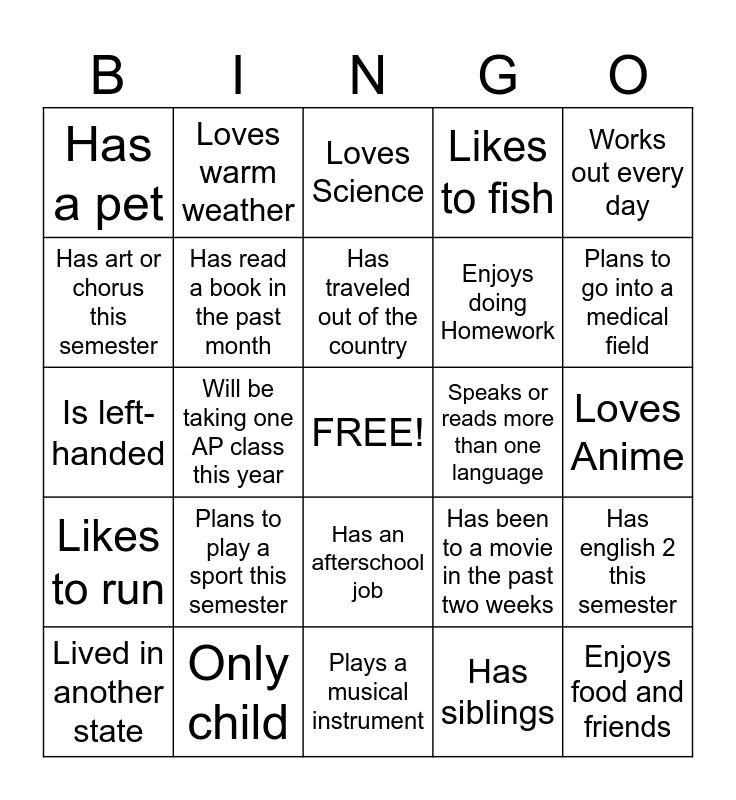 | B | I | N | G | O |
|---|---|---|---|---|
| Has a pet | Loves warm weather | Loves Science | Likes to fish | Works out every day |
| Has art or chorus this semester | Has read a book in the past month | Has traveled out of the country | Enjoys doing Homework | Plans to go into a medical field |
| Is left-handed | Will be taking one AP class this year | FREE! | Speaks or reads more than one language | Loves Anime |
| Likes to run | Plans to play a sport this semester | Has an afterschool job | Has been to a movie in the past two weeks | Has english 2 this semester |
| Lived in another state | Only child | Plays a musical instrument | Has siblings | Enjoys food and friends |